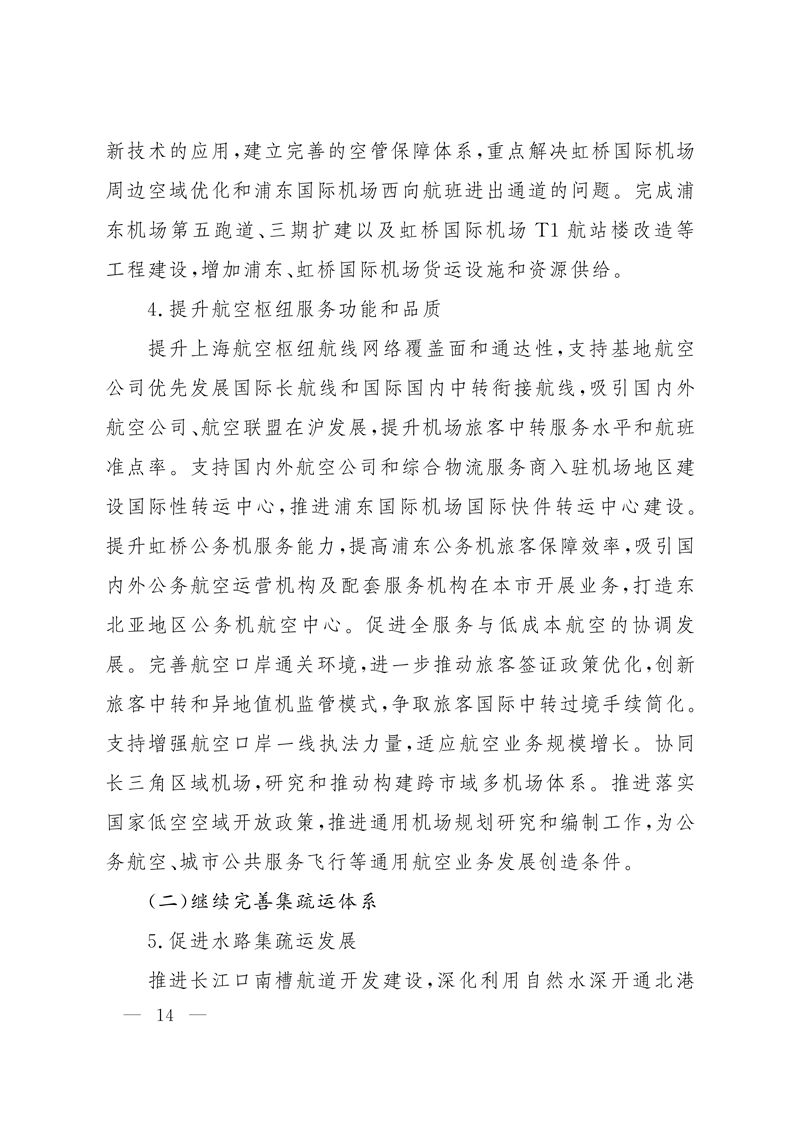 新技术的应用，建立完善的空管保障体系，重点解决虹桥国际机场周边空域优化和浦东国际机场西向航班进出通道的问题。完成浦东机场第五跑道、三期扩建以及虹桥国际机场 T1 航站楼改造等工程建设，增加浦东、虹桥国际机场货运设施和资源供给。

4.提升航空枢纽服务功能和品质

提升上海航空枢纽航线网络覆盖面和通达性，支持基地航空公司优先发展国际长航线和国际国内中转衔接航线，吸引国内外航空公司、航空联盟在沪发展，提升机场旅客中转服务水平和航班准点率。支持国内外航空公司和综合物流服务商入驻机场地区建设国际性转运中心，推进浦东国际机场国际快件转运中心建设。提升虹桥公务机服务能力，提高浦东公务机旅客保障效率，吸引国内外公务航空运营机构及配套服务机构在本市开展业务，打造东北亚地区公务机航空中心。促进全服务与低成本航空的协调发展。完善航空口岸通关环境，进一步推动旅客签证政策优化，创新旅客中转和异地值机监管模式，争取旅客国际中转过境手续简化。支持增强航空口岸一线执法力量，适应航空业务规模增长。协同长三角区域机场，研究和推动构建跨市域多机场体系。推进落实国家低空空域开放政策，推进通用机场规划研究和编制工作，为公务航空、城市公共服务飞行等通用航空业务发展创造条件。

（二）继续完善集疏运体系

5.促进水路集疏运发展

推进长江口南槽航道开发建设，深化利用自然水深开通北港

— 14 —